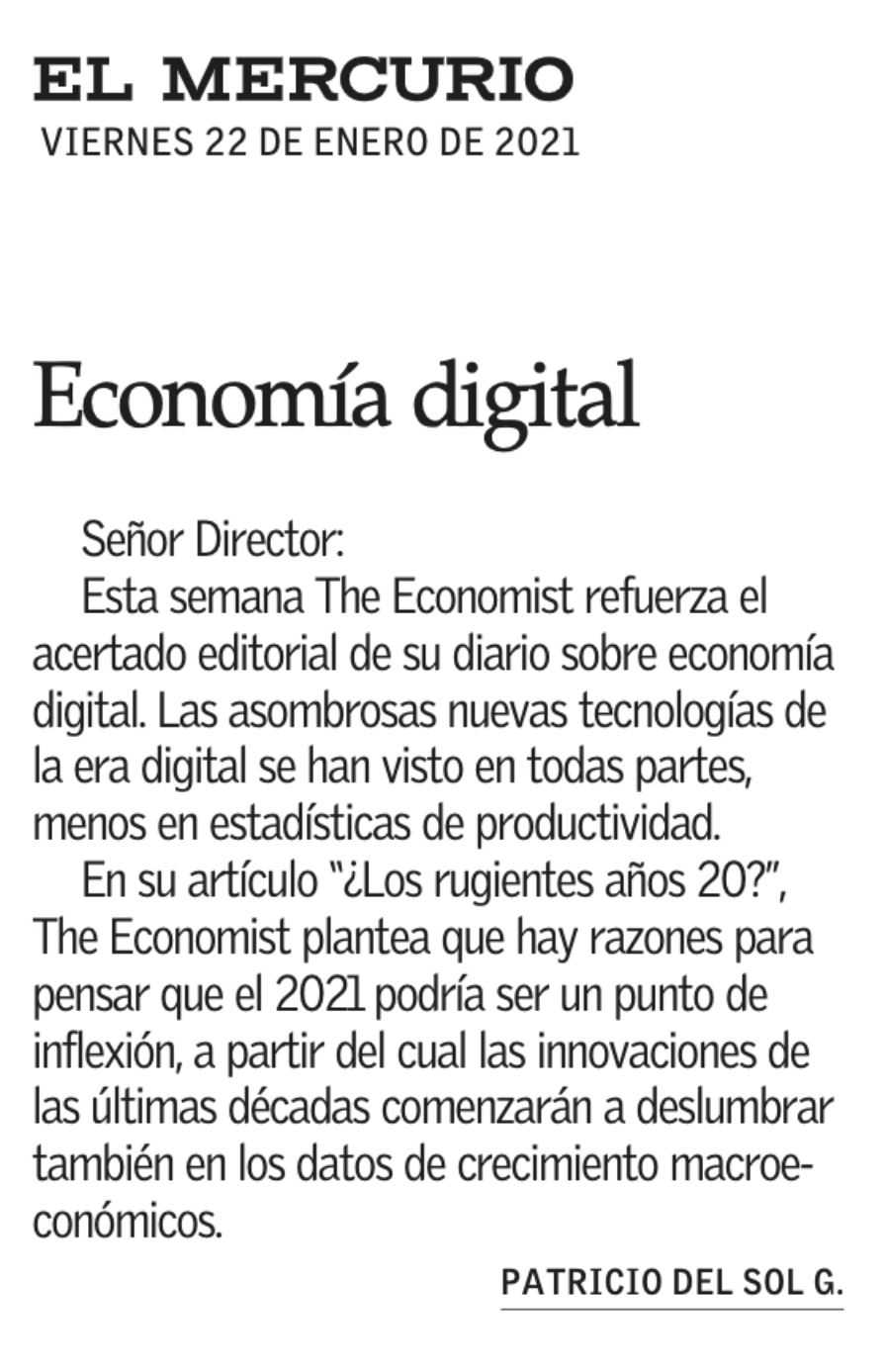 EL MERCURIO
VIERNES 22 DE ENERO DE 2021

Economía digital

Señor Director:

Esta semana The Economist refuerza el acertado editorial de su diario sobre economía digital. Las asombrosas nuevas tecnologías de la era digital se han visto en todas partes, menos en estadísticas de productividad.

En su artículo "¿Los rugientes años 20?", The Economist plantea que hay razones para pensar que el 2021 podría ser un punto de inflexión, a partir del cual las innovaciones de las últimas décadas comenzarán a deslumbrar también en los datos de crecimiento macroeconómicos.

PATRICIO DEL SOL G.